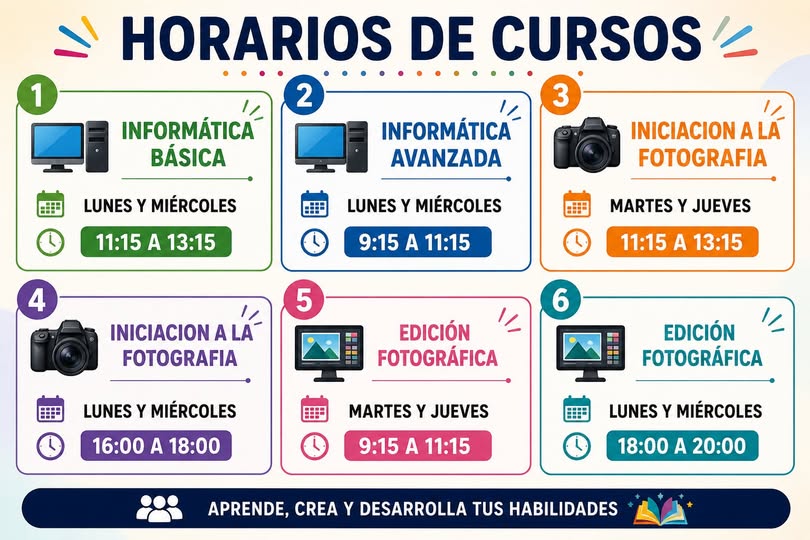 HORARIOS DE CURSOS

1
INFORMÁTICA BÁSICA
LUNES Y MIÉRCOLES
11:15 A 13:15

2
INFORMÁTICA AVANZADA
LUNES Y MIÉRCOLES
9:15 A 11:15

3
INICIACION A LA FOTOGRAFIA
MARTES Y JUEVES
11:15 A 13:15

4
INICIACION A LA FOTOGRAFIA
LUNES Y MIÉRCOLES
16:00 A 18:00

5
EDICIÓN FOTOGRÁFICA
MARTES Y JUEVES
9:15 A 11:15

6
EDICIÓN FOTOGRÁFICA
LUNES Y MIÉRCOLES
18:00 A 20:00

APRENDE, CREA Y DESARROLLA TUS HABILIDADES